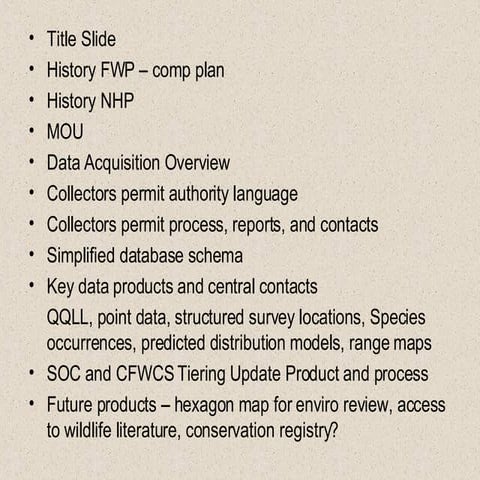 • Title Slide
• History FWP – comp plan
• History NHP
• MOU
• Data Acquisition Overview
• Collectors permit authority language
• Collectors permit process, reports, and contacts
• Simplified database schema
• Key data products and central contacts

QQLL, point data, structured survey locations, Species occurrences, predicted distribution models, range maps

• SOC and CFWCS Tiering Update Product and process
• Future products – hexagon map for enviro review, access to wildlife literature, conservation registry?